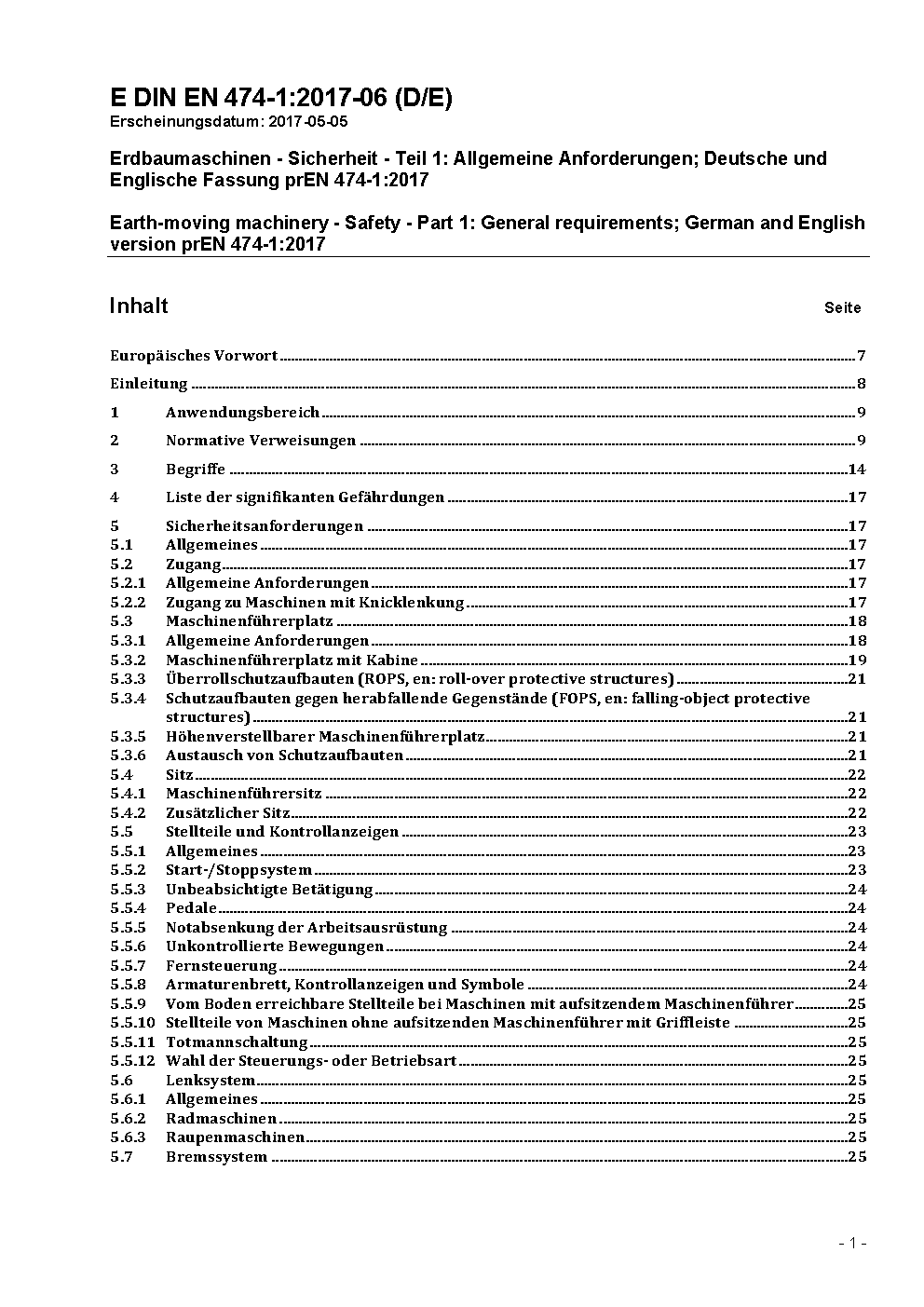 E DIN EN 474-1:2017-06 (D/E)
Erscheinungsdatum: 2017-05-05

Erdbaumaschinen - Sicherheit - Teil 1: Allgemeine Anforderungen; Deutsche und Englische Fassung prEN 474-1:2017

Earth-moving machinery - Safety - Part 1: General requirements; German and English version prEN 474-1:2017

Inhalt Seite

Europäisches Vorwort 7
Einleitung 8
1 Anwendungsbereich 9
2 Normative Verweisungen 9
3 Begriffe 14
4 Liste der signifikanten Gefährdungen 17
5 Sicherheitsanforderungen 17
5.1 Allgemeines 17
5.2 Zugang 17
5.2.1 Allgemeine Anforderungen 17
5.2.2 Zugang zu Maschinen mit Knicklenkung 17
5.3 Maschinenführerplatz 18
5.3.1 Allgemeine Anforderungen 18
5.3.2 Maschinenführerplatz mit Kabine 19
5.3.3 Überrollschutzaufbauten (ROPS, en: roll-over protective structures) 21
5.3.4 Schutzaufbauten gegen herabfallende Gegenstände (FOPS, en: falling-object protective structures) 21
5.3.5 Höhenverstellbarer Maschinenführerplatz 21
5.3.6 Austausch von Schutzaufbauten 21
5.4 Sitz 22
5.4.1 Maschinenführersitz 22
5.4.2 Zusätzlicher Sitz 22
5.5 Stellteile und Kontrollanzeigen 23
5.5.1 Allgemeines 23
5.5.2 Start-/Stoppsystem 23
5.5.3 Unbeabsichtigte Betätigung 24
5.5.4 Pedale 24
5.5.5 Notabsenkung der Arbeitsausrüstung 24
5.5.6 Unkontrollierte Bewegungen 24
5.5.7 Fernsteuerung 24
5.5.8 Armaturenbrett, Kontrollanzeigen und Symbole 24
5.5.9 Vom Boden erreichbare Stellteile bei Maschinen mit aufsitzendem Maschinenführer 25
5.5.10 Stellteile von Maschinen ohne aufsitzenden Maschinenführer mit Griffleiste 25
5.5.11 Totmannschaltung 25
5.5.12 Wahl der Steuerungs- oder Betriebsart 25
5.6 Lenksystem 25
5.6.1 Allgemeines 25
5.6.2 Radmaschinen 25
5.6.3 Raupenmaschinen 25
5.7 Bremssystem 25

- 1 -